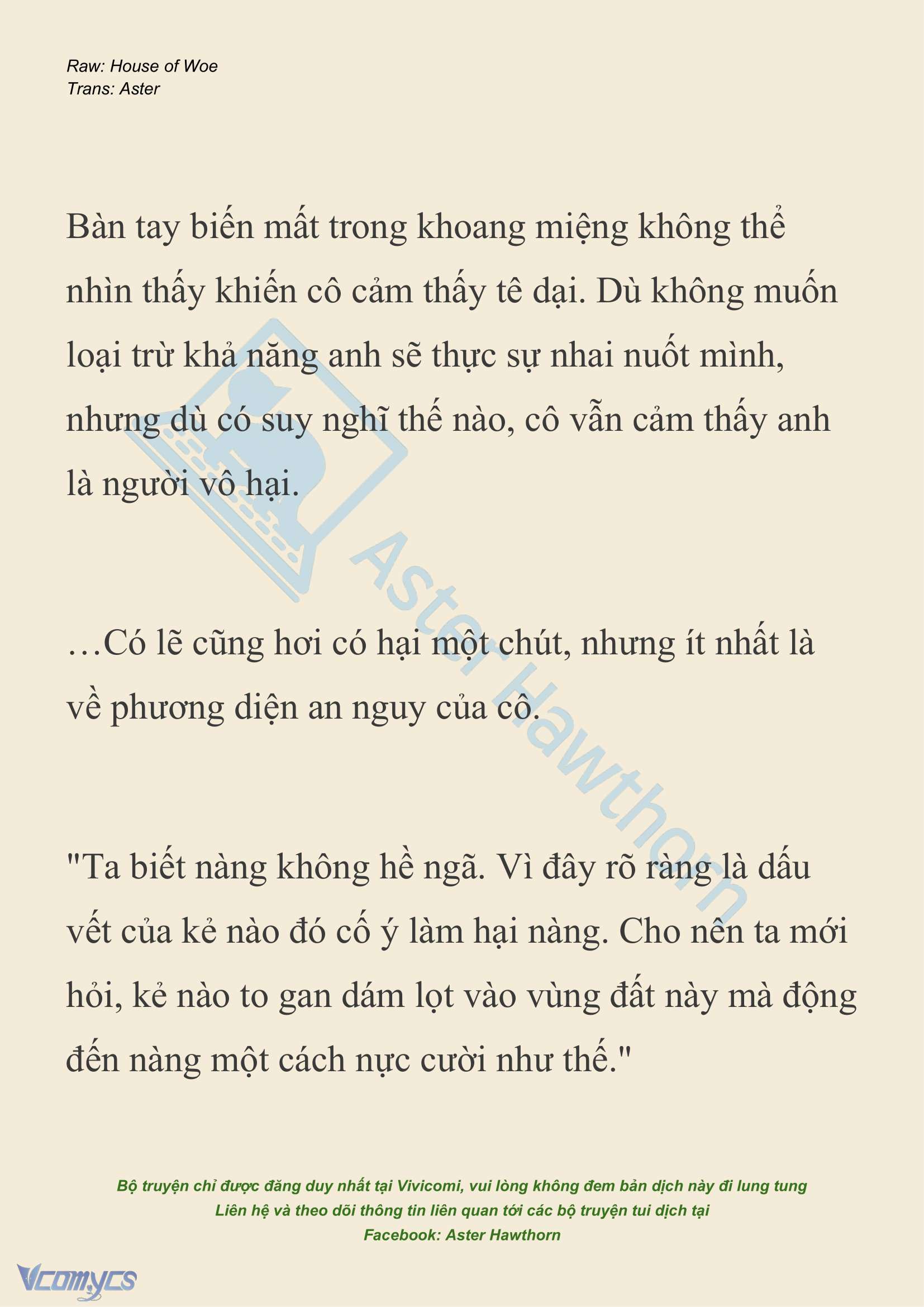 Raw: House of Woe
Trans: Aster

Bàn tay biến mất trong khoang miệng không thể nhìn thấy khiến cô cảm thấy tê dại. Dù không muốn loại trừ khả năng anh sẽ thực sự nhai nuốt mình, nhưng dù có suy nghĩ thế nào, cô vẫn cảm thấy anh là người vô hại.

…Có lẽ cũng hơi có hại một chút, nhưng ít nhất là về phương diện an nguy của cô.

"Ta biết nàng không hề ngã. Vì đây rõ ràng là dấu vết của kẻ nào đó cố ý làm hại nàng. Cho nên ta mới hỏi, kẻ nào to gan dám lọt vào vùng đất này mà động đến nàng một cách nực cười như thế."

Aster Hawthorn

Bộ truyện chỉ được đăng duy nhất tại Vivicomi, vui lòng không đem bản dịch này đi lung tung
Liên hệ và theo dõi thông tin liên quan tới các bộ truyện tui dịch tại
Facebook: Aster Hawthorn

Vcomycs